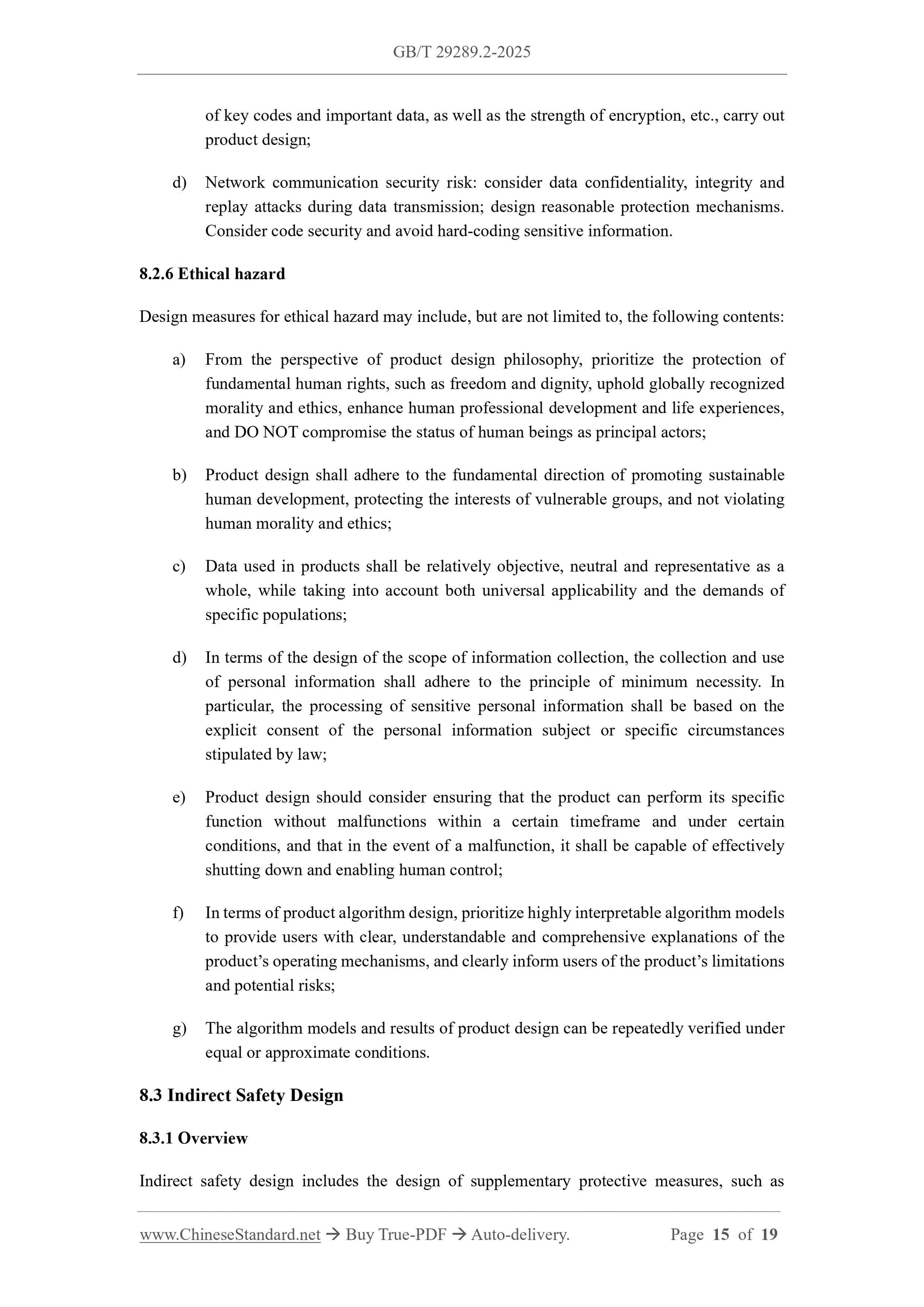 GB/T 29289.2-2025

of key codes and important data, as well as the strength of encryption, etc., carry out product design;

d) Network communication security risk: consider data confidentiality, integrity and replay attacks during data transmission; design reasonable protection mechanisms. Consider code security and avoid hard-coding sensitive information.

8.2.6 Ethical hazard

Design measures for ethical hazard may include, but are not limited to, the following contents:

a) From the perspective of product design philosophy, prioritize the protection of fundamental human rights, such as freedom and dignity, uphold globally recognized morality and ethics, enhance human professional development and life experiences, and DO NOT compromise the status of human beings as principal actors;

b) Product design shall adhere to the fundamental direction of promoting sustainable human development, protecting the interests of vulnerable groups, and not violating human morality and ethics;

c) Data used in products shall be relatively objective, neutral and representative as a whole, while taking into account both universal applicability and the demands of specific populations;

d) In terms of the design of the scope of information collection, the collection and use of personal information shall adhere to the principle of minimum necessity. In particular, the processing of sensitive personal information shall be based on the explicit consent of the personal information subject or specific circumstances stipulated by law;

e) Product design should consider ensuring that the product can perform its specific function without malfunctions within a certain timeframe and under certain conditions, and that in the event of a malfunction, it shall be capable of effectively shutting down and enabling human control;

f) In terms of product algorithm design, prioritize highly interpretable algorithm models to provide users with clear, understandable and comprehensive explanations of the product's operating mechanisms, and clearly inform users of the product's limitations and potential risks;

g) The algorithm models and results of product design can be repeatedly verified under equal or approximate conditions.

8.3 Indirect Safety Design

8.3.1 Overview

Indirect safety design includes the design of supplementary protective measures, such as

www.ChineseStandard.net → Buy True-PDF → Auto-delivery. Page 15 of 19